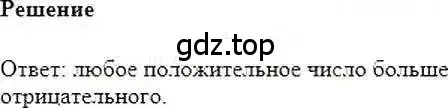 Решение

gdz.top

Ответ: любое положительное число больше отрицательного.